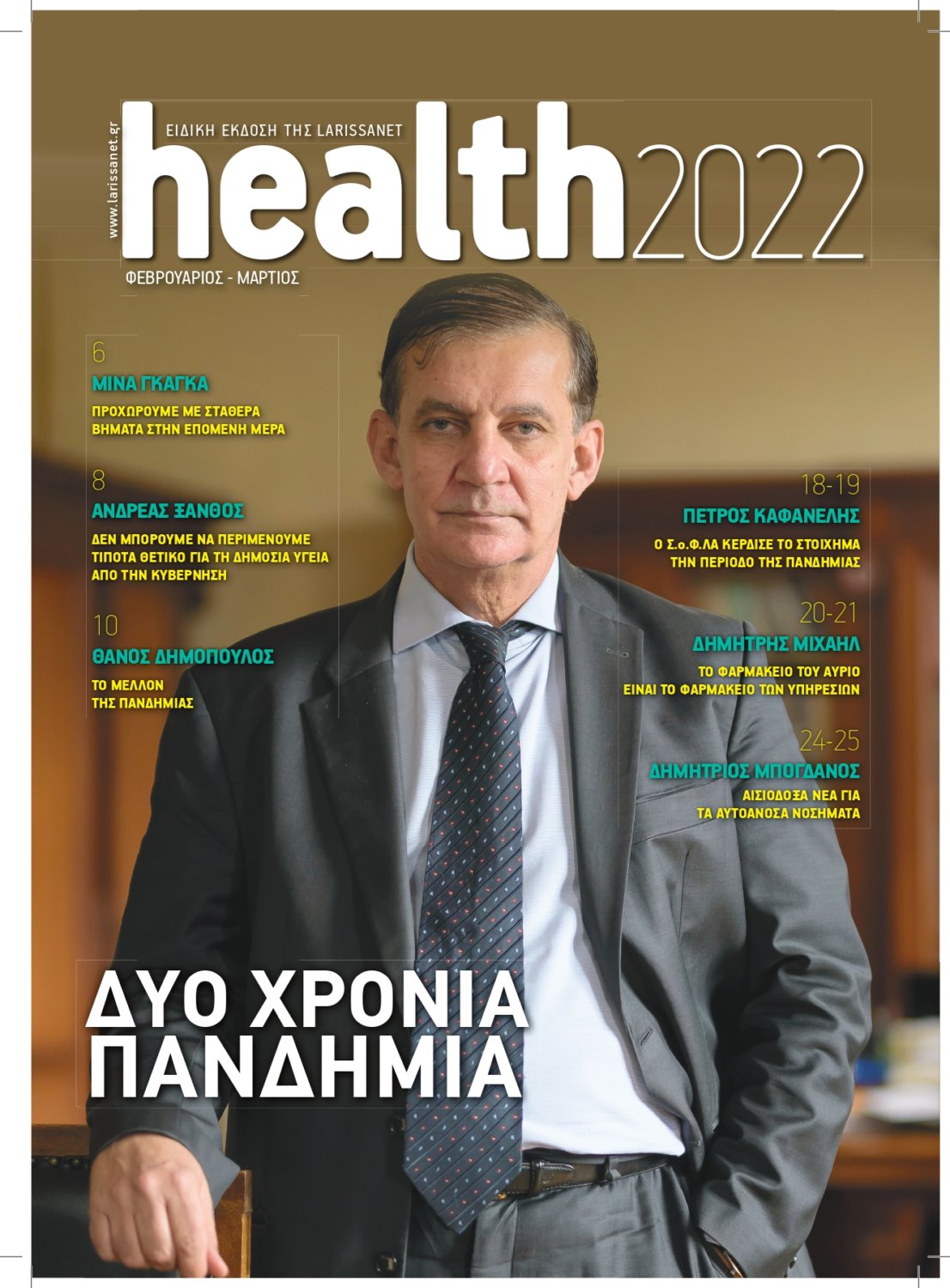 www.larissanet.gr

ΕΙΔΙΚΗ ΕΚΔΟΣΗ ΤΗΣ LARISSANET

health2022

ΦΕΒΡΟΥΑΡΙΟΣ - ΜΑΡΤΙΟΣ

6
ΜΙΝΑ ΓΚΑΓΚΑ
ΠΡΟΧΩΡΟΥΜΕ ΜΕ ΣΤΑΘΕΡΑ ΒΗΜΑΤΑ ΣΤΗΝ ΕΠΟΜΕΝΗ ΜΕΡΑ

8
ΑΝΔΡΕΑΣ ΞΑΝΘΟΣ
ΔΕΝ ΜΠΟΡΟΥΜΕ ΝΑ ΠΕΡΙΜΕΝΟΥΜΕ ΤΙΠΟΤΑ ΘΕΤΙΚΟ ΓΙΑ ΤΗ ΔΗΜΟΣΙΑ ΥΓΕΙΑ ΑΠΟ ΤΗΝ ΚΥΒΕΡΝΗΣΗ

10
ΘΑΝΟΣ ΔΗΜΟΠΟΥΛΟΣ
ΤΟ ΜΕΛΛΟΝ ΤΗΣ ΠΑΝΔΗΜΙΑΣ

18-19
ΠΕΤΡΟΣ ΚΑΦΑΝΕΛΗΣ
Ο Σ.ο.Φ.ΛΑ ΚΕΡΔΙΣΕ ΤΟ ΣΤΟΙΧΗΜΑ ΤΗΝ ΠΕΡΙΟΔΟ ΤΗΣ ΠΑΝΔΗΜΙΑΣ

20-21
ΔΗΜΗΤΡΗΣ ΜΙΧΑΗΛ
ΤΟ ΦΑΡΜΑΚΕΙΟ ΤΟΥ ΑΥΡΙΟ ΕΙΝΑΙ ΤΟ ΦΑΡΜΑΚΕΙΟ ΤΩΝ ΥΠΗΡΕΣΙΩΝ

24-25
ΔΗΜΗΤΡΙΟΣ ΜΠΟΓΔΑΝΟΣ
ΑΙΣΙΟΔΟΞΑ ΝΕΑ ΓΙΑ ΤΑ ΑΥΤΟΑΝΟΣΑ ΝΟΣΗΜΑΤΑ

ΔΥΟ ΧΡΟΝΙΑ ΠΑΝΔΗΜΙΑ